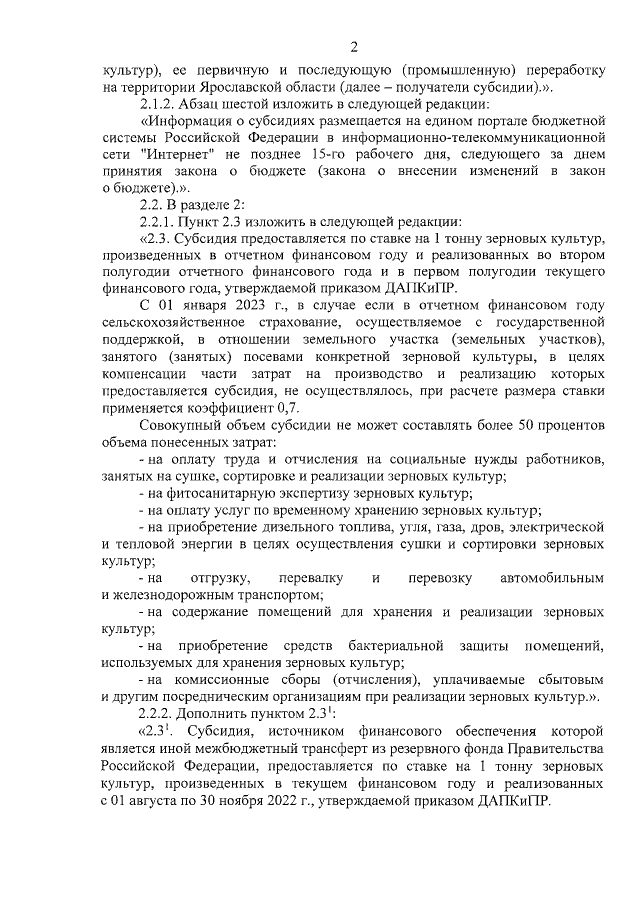 2

культур), ее первичную и последующую (промышленную) переработку на территории Ярославской области (далее – получатели субсидии).».

2.1.2. Абзац шестой изложить в следующей редакции:

«Информация о субсидиях размещается на едином портале бюджетной системы Российской Федерации в информационно-телекоммуникационной сети "Интернет" не позднее 15-го рабочего дня, следующего за днем принятия закона о бюджете (закона о внесении изменений в закон о бюджете).».

2.2. В разделе 2:

2.2.1. Пункт 2.3 изложить в следующей редакции:

«2.3. Субсидия предоставляется по ставке на 1 тонну зерновых культур, произведенных в отчетном финансовом году и реализованных во втором полугодии отчетного финансового года и в первом полугодии текущего финансового года, утверждаемой приказом ДАПКиПР.

С 01 января 2023 г., в случае если в отчетном финансовом году сельскохозяйственное страхование, осуществляемое с государственной поддержкой, в отношении земельного участка (земельных участков), занятого (занятых) посевами конкретной зерновой культуры, в целях компенсации части затрат на производство и реализацию которых предоставляется субсидия, не осуществлялось, при расчете размера ставки применяется коэффициент 0,7.

Совокупный объем субсидии не может составлять более 50 процентов объема понесенных затрат:

- на оплату труда и отчисления на социальные нужды работников, занятых на сушке, сортировке и реализации зерновых культур;

- на фитосанитарную экспертизу зерновых культур;

- на оплату услуг по временному хранению зерновых культур;

- на приобретение дизельного топлива, угля, газа, дров, электрической и тепловой энергии в целях осуществления сушки и сортировки зерновых культур;

- на отгрузку, перевалку и перевозку автомобильным и железнодорожным транспортом;

- на содержание помещений для хранения и реализации зерновых культур;

- на приобретение средств бактериальной защиты помещений, используемых для хранения зерновых культур;

- на комиссионные сборы (отчисления), уплачиваемые сбытовым и другим посредническим организациям при реализации зерновых культур.».

2.2.2. Дополнить пунктом $2.3^1$:

«$2.3^1$. Субсидия, источником финансового обеспечения которой является иной межбюджетный трансферт из резервного фонда Правительства Российской Федерации, предоставляется по ставке на 1 тонну зерновых культур, произведенных в текущем финансовом году и реализованных с 01 августа по 30 ноября 2022 г., утверждаемой приказом ДАПКиПР.